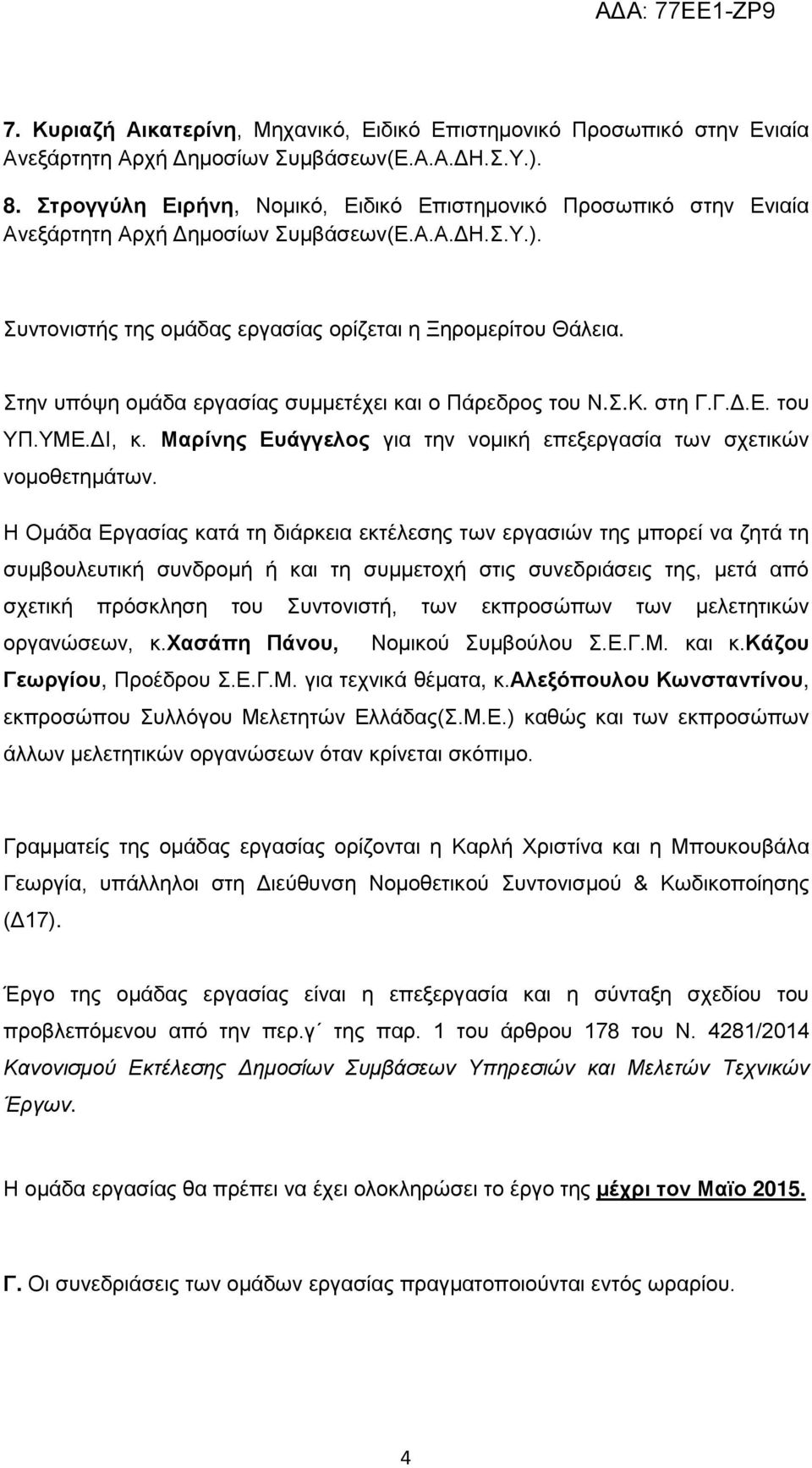 ΑΔΑ: 77ΕΕ1-ΖΡ9

7. Κυριαζή Αικατερίνη, Μηχανικό, Ειδικό Επιστημονικό Προσωπικό στην Ενιαία Ανεξάρτητη Αρχή Δημοσίων Συμβάσεων(Ε.Α.Α.ΔΗ.Σ.Υ.).

8. Στρογγύλη Ειρήνη, Νομικό, Ειδικό Επιστημονικό Προσωπικό στην Ενιαία Ανεξάρτητη Αρχή Δημοσίων Συμβάσεων(Ε.Α.Α.ΔΗ.Σ.Υ.).

Συντονιστής της ομάδας εργασίας ορίζεται η Ξηρομερίτου Θάλεια.

Στην υπόψη ομάδα εργασίας συμμετέχει και ο Πάρεδρος του Ν.Σ.Κ. στη Γ.Γ.Δ.Ε. του ΥΠ.ΥΜΕ.ΔΙ, κ. Μαρίνης Ευάγγελος για την νομική επεξεργασία των σχετικών νομοθετημάτων.

Η Ομάδα Εργασίας κατά τη διάρκεια εκτέλεσης των εργασιών της μπορεί να ζητά τη συμβουλευτική συνδρομή ή και τη συμμετοχή στις συνεδριάσεις της, μετά από σχετική πρόσκληση του Συντονιστή, των εκπροσώπων των μελετητικών οργανώσεων, κ.Χασάπη Πάνου, Νομικού Συμβούλου Σ.Ε.Γ.Μ. και κ.Κάζου Γεωργίου, Προέδρου Σ.Ε.Γ.Μ. για τεχνικά θέματα, κ.Αλεξόπουλου Κωνσταντίνου, εκπροσώπου Συλλόγου Μελετητών Ελλάδας(Σ.Μ.Ε.) καθώς και των εκπροσώπων άλλων μελετητικών οργανώσεων όταν κρίνεται σκόπιμο.

Γραμματείς της ομάδας εργασίας ορίζονται η Καρλή Χριστίνα και η Μπουκουβάλα Γεωργία, υπάλληλοι στη Διεύθυνση Νομοθετικού Συντονισμού & Κωδικοποίησης (Δ17).

Έργο της ομάδας εργασίας είναι η επεξεργασία και η σύνταξη σχεδίου του προβλεπόμενου από την περ.γ΄ της παρ. 1 του άρθρου 178 του Ν. 4281/2014 Κανονισμού Εκτέλεσης Δημοσίων Συμβάσεων Υπηρεσιών και Μελετών Τεχνικών Έργων.

Η ομάδα εργασίας θα πρέπει να έχει ολοκληρώσει το έργο της μέχρι τον Μαϊο 2015.

Γ. Οι συνεδριάσεις των ομάδων εργασίας πραγματοποιούνται εντός ωραρίου.

4